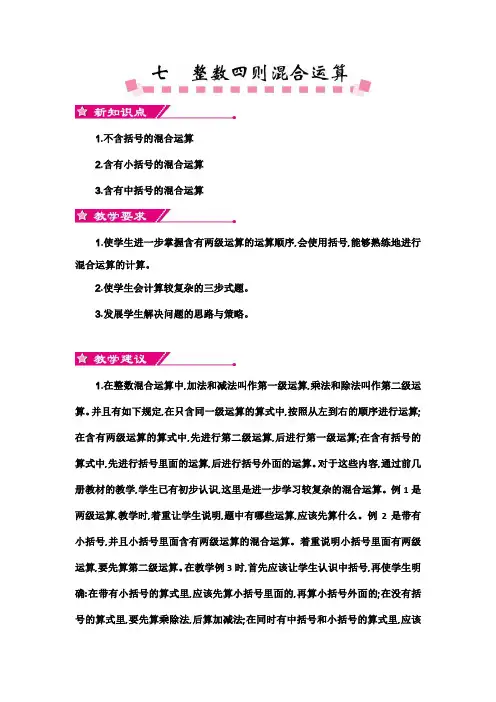 七　整数四则混合运算

新知识点

1.不含括号的混合运算

2.含有小括号的混合运算

3.含有中括号的混合运算

教学要求

1.使学生进一步掌握含有两级运算的运算顺序,会使用括号,能够熟练地进行混合运算的计算。

2.使学生会计算较复杂的三步式题。

3.发展学生解决问题的思路与策略。

教学建议

1.在整数混合运算中,加法和减法叫作第一级运算,乘法和除法叫作第二级运算。并且有如下规定,在只含同一级运算的算式中,按照从左到右的顺序进行运算;在含有两级运算的算式中,先进行第二级运算,后进行第一级运算;在含有括号的算式中,先进行括号里面的运算,后进行括号外面的运算。对于这些内容,通过前几册教材的教学,学生已有初步认识,这里是进一步学习较复杂的混合运算。例 1 是两级运算,教学时,着重让学生说明,题中有哪些运算,应该先算什么。例 2 是带有小括号,并且小括号里面含有两级运算的混合运算。着重说明小括号里面有两级运算,要先算第二级运算。在教学例 3 时,首先应该让学生认识中括号,再使学生明确:在带有小括号的算式里,应该先算小括号里面的,再算小括号外面的;在没有括号的算式里,要先算乘除法,后算加减法;在同时有中括号和小括号的算式里,应该